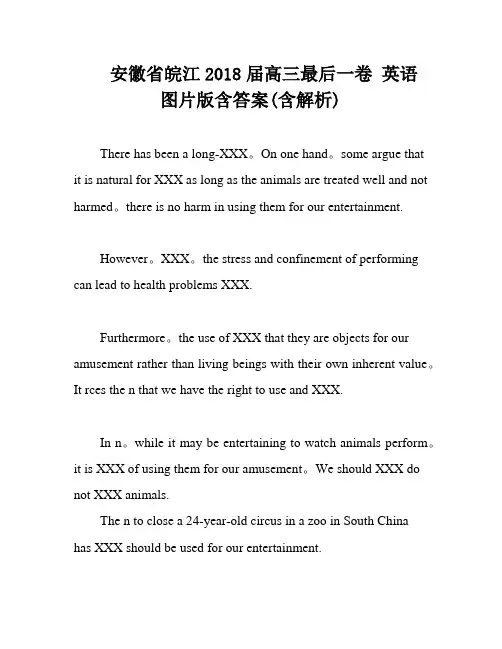 安徽省皖江 2018 届高三最后一卷 英语图片版含答案(含解析)

There has been a long-XXX。On one hand。some argue that it is natural for XXX as long as the animals are treated well and not harmed。there is no harm in using them for our entertainment.

However。XXX。the stress and confinement of performing can lead to health problems XXX.

Furthermore。the use of XXX that they are objects for our amusement rather than living beings with their own inherent value。It rces the n that we have the right to use and XXX.

In n。while it may be entertaining to watch animals perform。it is XXX of using them for our amusement。We should XXX do not XXX animals.

The n to close a 24-year-old circus in a zoo in South China has XXX should be used for our entertainment.